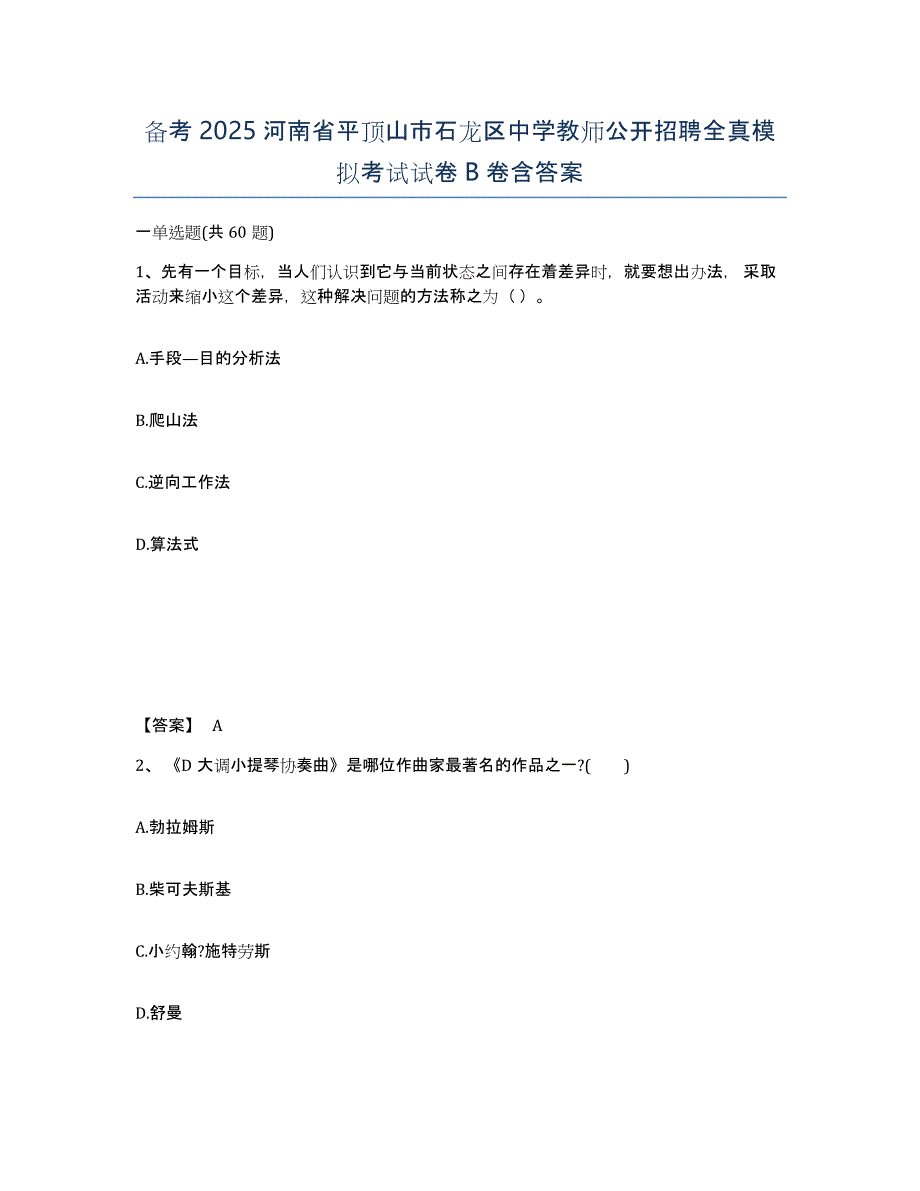 备考 2025 河南省平顶山市石龙区中学教师公开招聘全真模拟考试试卷 B 卷含答案

一单选题(共 60 题)

1、先有一个目标，当人们认识到它与当前状态之间存在着差异时，就要想出办法，采取活动来缩小这个差异，这种解决问题的方法称之为（ ）。

A.手段—目的分析法

B.爬山法

C.逆向工作法

D.算法式

【答案】 A

2、《D 大调小提琴协奏曲》是哪位作曲家最著名的作品之一?( )

A.勃拉姆斯

B.柴可夫斯基

C.小约翰?施特劳斯

D.舒曼